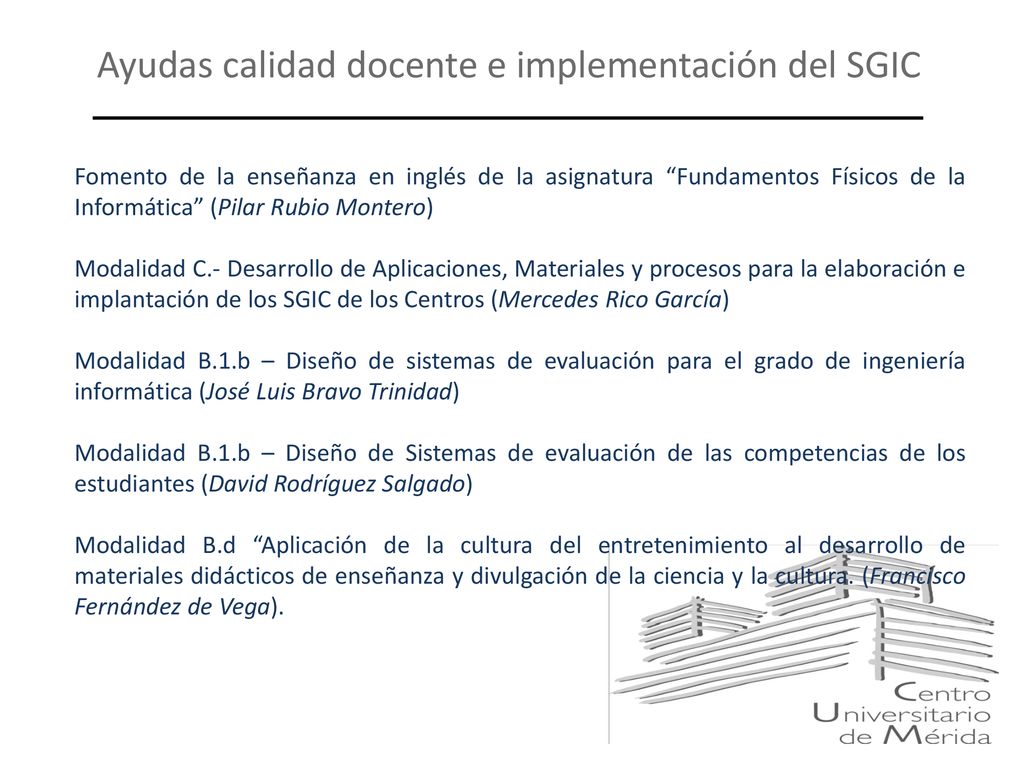 Ayudas calidad docente e implementación del SGIC

Fomento de la enseñanza en inglés de la asignatura “Fundamentos Físicos de la Informática” (Pilar Rubio Montero)

Modalidad C.- Desarrollo de Aplicaciones, Materiales y procesos para la elaboración e implantación de los SGIC de los Centros (Mercedes Rico García)

Modalidad B.1.b – Diseño de sistemas de evaluación para el grado de ingeniería informática (José Luis Bravo Trinidad)

Modalidad B.1.b – Diseño de Sistemas de evaluación de las competencias de los estudiantes (David Rodríguez Salgado)

Modalidad B.d “Aplicación de la cultura del entretenimiento al desarrollo de materiales didácticos de enseñanza y divulgación de la ciencia y la cultura. (Francisco Fernández de Vega).

Centro Universitario de Mérida